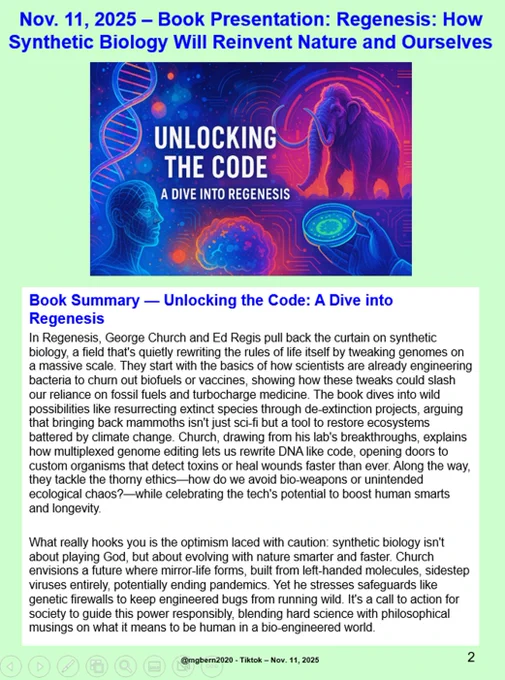 Nov. 11, 2025 – Book Presentation: Regenesis: How Synthetic Biology Will Reinvent Nature and Ourselves

UNLOCKING THE CODE

A DIVE INTO REGENESIS

Book Summary — Unlocking the Code: A Dive into Regenesis

In Regenesis, George Church and Ed Regis pull back the curtain on synthetic biology, a field that's quietly rewriting the rules of life itself by tweaking genomes on a massive scale. They start with the basics of how scientists are already engineering bacteria to churn out biofuels or vaccines, showing how these tweaks could slash our reliance on fossil fuels and turbocharge medicine. The book dives into wild possibilities like resurrecting extinct species through de-extinction projects, arguing that bringing back mammoths isn't just sci-fi but a tool to restore ecosystems battered by climate change. Church, drawing from his lab's breakthroughs, explains how multiplexed genome editing lets us rewrite DNA like code, opening doors to custom organisms that detect toxins or heal wounds faster than ever. Along the way, they tackle the thorny ethics—how do we avoid bio-weapons or unintended ecological chaos?—while celebrating the tech's potential to boost human smarts and longevity.

What really hooks you is the optimism laced with caution: synthetic biology isn't about playing God, but about evolving with nature smarter and faster. Church envisions a future where mirror-life forms, built from left-handed molecules, sidestep viruses entirely, potentially ending pandemics. Yet he stresses safeguards like genetic firewalls to keep engineered bugs from running wild. It's a call to action for society to guide this power responsibly, blending hard science with philosophical musings on what it means to be human in a bio-engineered world.

@mgbern2020 - Tiktok – Nov. 11, 2025

2